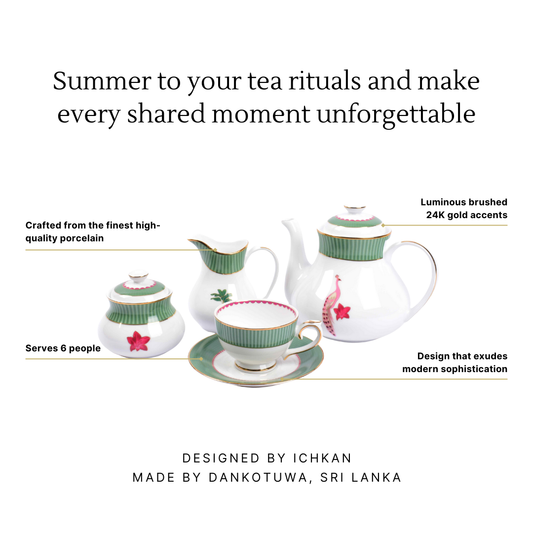 Summer to your tea rituals and make every shared moment unforgettable

Crafted from the finest high-quality porcelain

Serves 6 people

Luminous brushed
24K gold accents

Design that exudes
modern sophistication

DESIGNED BY ICHKAN
MADE BY DANKOTUWA, SRI LANKA